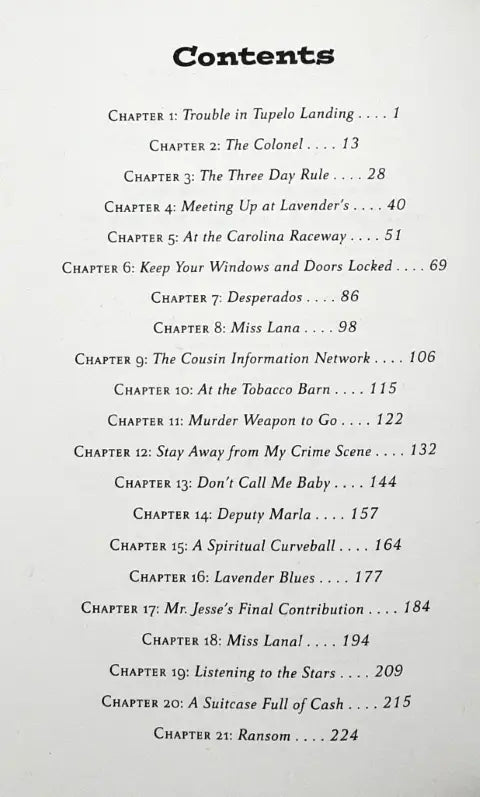 Contents

Chapter 1: Trouble in Tupelo Landing 1

Chapter 2: The Colonel 13

Chapter 3: The Three Day Rule 28

Chapter 4: Meeting Up at Lavender's 40

Chapter 5: At the Carolina Raceway 51

Chapter 6: Keep Your Windows and Doors Locked 69

Chapter 7: Desperados 86

Chapter 8: Miss Lana 98

Chapter 9: The Cousin Information Network 106

Chapter 10: At the Tobacco Barn 115

Chapter 11: Murder Weapon to Go 122

Chapter 12: Stay Away from My Crime Scene 132

Chapter 13: Don't Call Me Baby 144

Chapter 14: Deputy Marla 157

Chapter 15: A Spiritual Curveball 164

Chapter 16: Lavender Blues 177

Chapter 17: Mr. Jesse's Final Contribution 184

Chapter 18: Miss Lana! 194

Chapter 19: Listening to the Stars 209

Chapter 20: A Suitcase Full of Cash 215

Chapter 21: Ransom 224